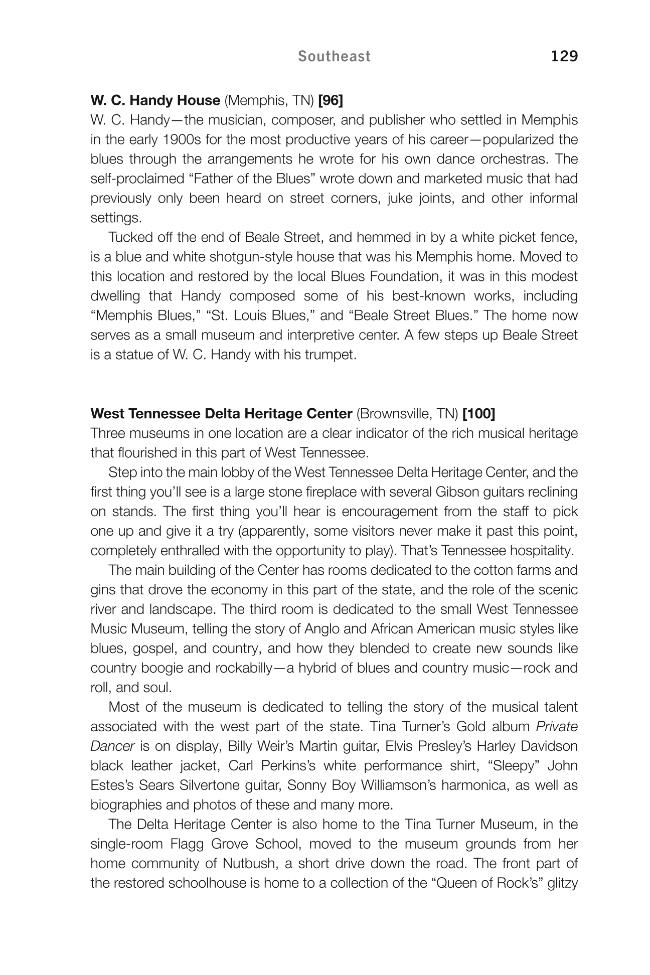 Southeast 129

W. C. Handy House (Memphis, TN) [96]
W. C. Handy—the musician, composer, and publisher who settled in Memphis in the early 1900s for the most productive years of his career—popularized the blues through the arrangements he wrote for his own dance orchestras. The self-proclaimed "Father of the Blues" wrote down and marketed music that had previously only been heard on street corners, juke joints, and other informal settings.

Tucked off the end of Beale Street, and hemmed in by a white picket fence, is a blue and white shotgun-style house that was his Memphis home. Moved to this location and restored by the local Blues Foundation, it was in this modest dwelling that Handy composed some of his best-known works, including "Memphis Blues," "St. Louis Blues," and "Beale Street Blues." The home now serves as a small museum and interpretive center. A few steps up Beale Street is a statue of W. C. Handy with his trumpet.

West Tennessee Delta Heritage Center (Brownsville, TN) [100]
Three museums in one location are a clear indicator of the rich musical heritage that flourished in this part of West Tennessee.

Step into the main lobby of the West Tennessee Delta Heritage Center, and the first thing you'll see is a large stone fireplace with several Gibson guitars reclining on stands. The first thing you'll hear is encouragement from the staff to pick one up and give it a try (apparently, some visitors never make it past this point, completely enthralled with the opportunity to play). That's Tennessee hospitality.

The main building of the Center has rooms dedicated to the cotton farms and gins that drove the economy in this part of the state, and the role of the scenic river and landscape. The third room is dedicated to the small West Tennessee Music Museum, telling the story of Anglo and African American music styles like blues, gospel, and country, and how they blended to create new sounds like country boogie and rockabilly—a hybrid of blues and country music—rock and roll, and soul.

Most of the museum is dedicated to telling the story of the musical talent associated with the west part of the state. Tina Turner's Gold album Private Dancer is on display, Billy Weir's Martin guitar, Elvis Presley's Harley Davidson black leather jacket, Carl Perkins's white performance shirt, "Sleepy" John Estes's Sears Silvertone guitar, Sonny Boy Williamson's harmonica, as well as biographies and photos of these and many more.

The Delta Heritage Center is also home to the Tina Turner Museum, in the single-room Flagg Grove School, moved to the museum grounds from her home community of Nutbush, a short drive down the road. The front part of the restored schoolhouse is home to a collection of the "Queen of Rock's" glitzy